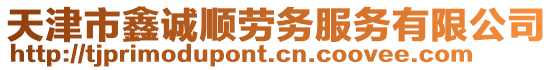 天津市鑫诚顺劳务服务有限公司
http://tjprimodupont.cn.coovee.com